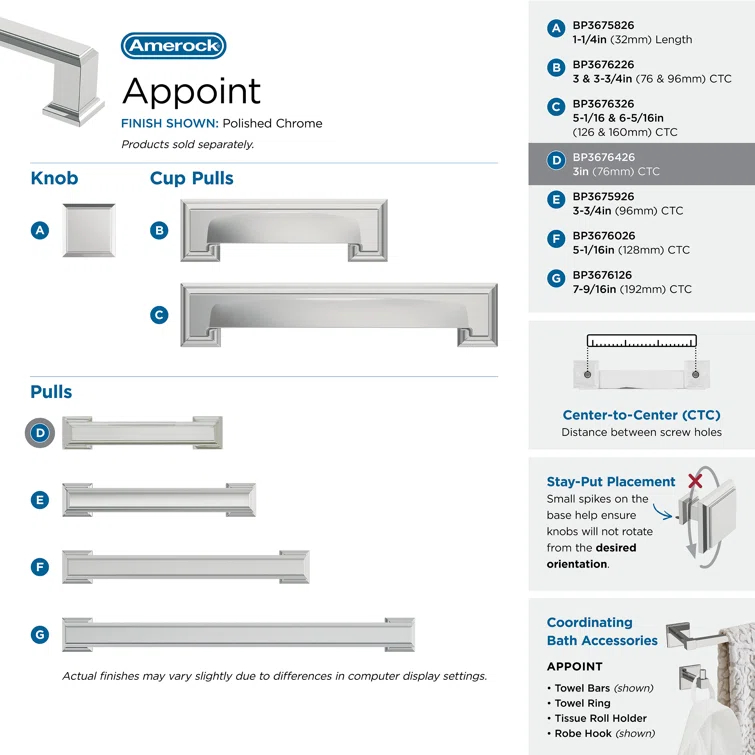 Amerock

Appoint

FINISH SHOWN: Polished Chrome

Products sold separately.

Knob

A

Cup Pulls

B

C

Pulls

D

E

F

G

Actual finishes may vary slightly due to differences in computer display settings.

A BP3675826
1-1/4in (32mm) Length

B BP3676226
3 & 3-3/4in (76 & 96mm) CTC

C BP3676326
5-1/16 & 6-5/16in (126 & 160mm) CTC

D BP3676426
3in (76mm) CTC

E BP3675926
3-3/4in (96mm) CTC

F BP3676026
5-1/16in (128mm) CTC

G BP3676126
7-9/16in (192mm) CTC

Center-to-Center (CTC)
Distance between screw holes

Stay-Put Placement
Small spikes on the base help ensure knobs will not rotate from the desired orientation.

Coordinating Bath Accessories

APPOINT

• Towel Bars (shown)
• Towel Ring
• Tissue Roll Holder
• Robe Hook (shown)